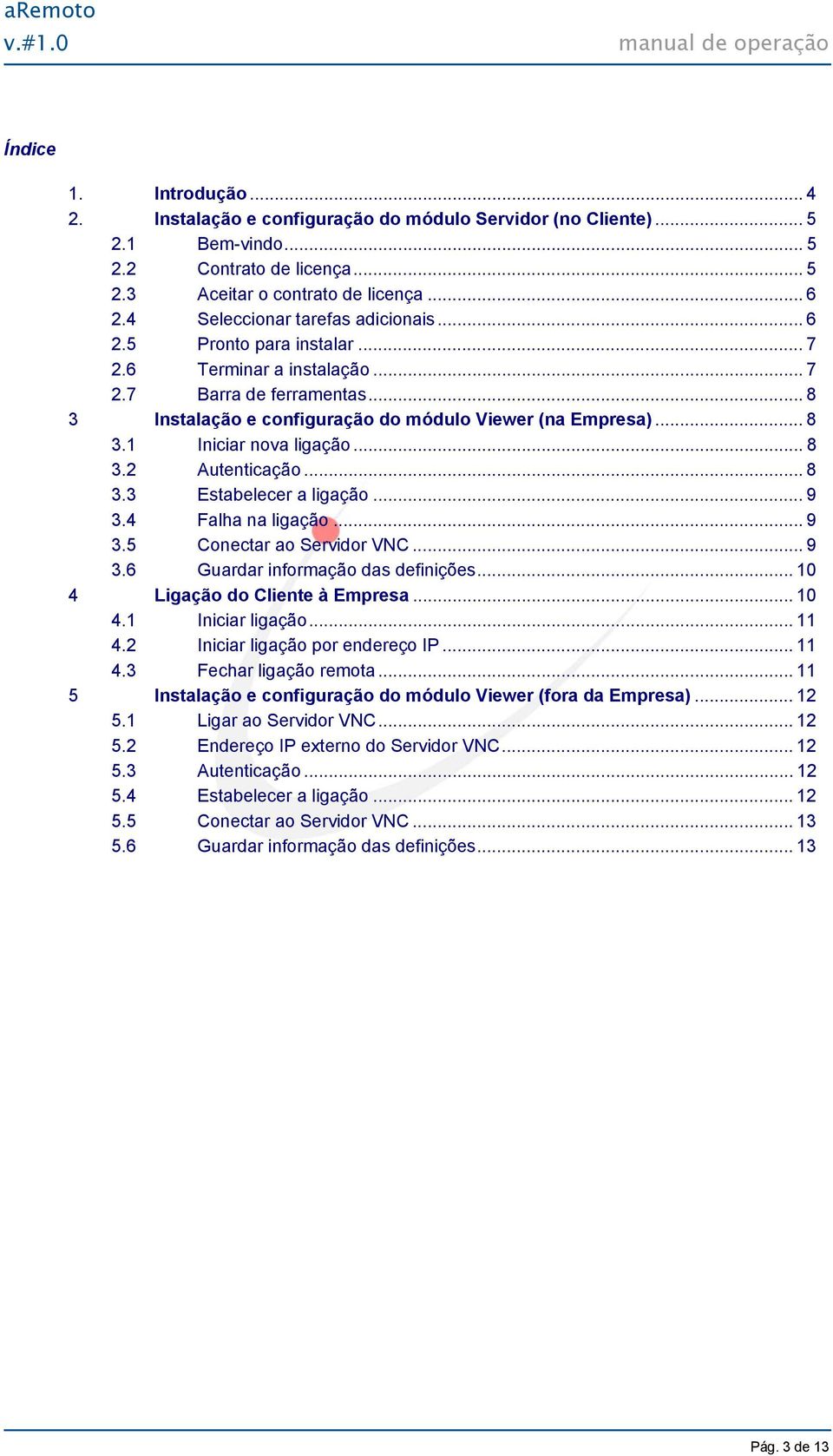 aRemoto
v.#1.0 manual de operação

Índice

1. Introdução ... 4
2. Instalação e configuração do módulo Servidor (no Cliente) ... 5
2.1 Bem-vindo ... 5
2.2 Contrato de licença ... 5
2.3 Aceitar o contrato de licença ... 6
2.4 Seleccionar tarefas adicionais ... 6
2.5 Pronto para instalar ... 7
2.6 Terminar a instalação ... 7
2.7 Barra de ferramentas ... 8
3 Instalação e configuração do módulo Viewer (na Empresa) ... 8
3.1 Iniciar nova ligação ... 8
3.2 Autenticação ... 8
3.3 Estabelecer a ligação ... 9
3.4 Falha na ligação ... 9
3.5 Conectar ao Servidor VNC ... 9
3.6 Guardar informação das definições ... 10
4 Ligação do Cliente à Empresa ... 10
4.1 Iniciar ligação ... 11
4.2 Iniciar ligação por endereço IP ... 11
4.3 Fechar ligação remota ... 11
5 Instalação e configuração do módulo Viewer (fora da Empresa) ... 12
5.1 Ligar ao Servidor VNC ... 12
5.2 Endereço IP externo do Servidor VNC ... 12
5.3 Autenticação ... 12
5.4 Estabelecer a ligação ... 12
5.5 Conectar ao Servidor VNC ... 13
5.6 Guardar informação das definições ... 13

Pág. 3 de 13